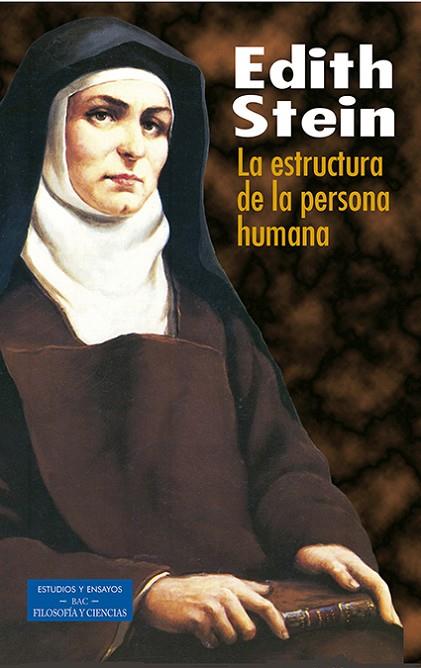 Edith Stein

La estructura de la persona humana

ESTUDIOS Y ENSAYOS
— BAC —
FILOSOFÍA Y CIENCIAS